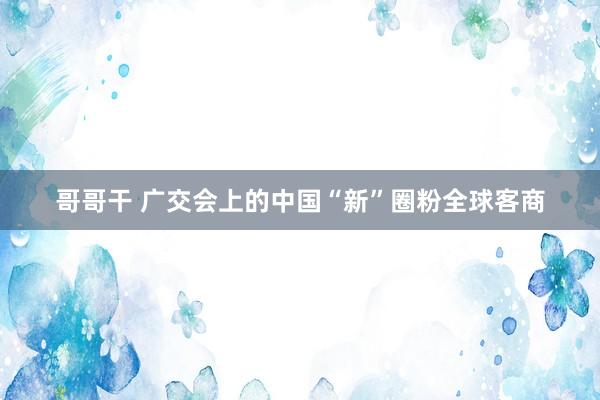 哥哥干 广交会上的中国“新”圈粉全球客商